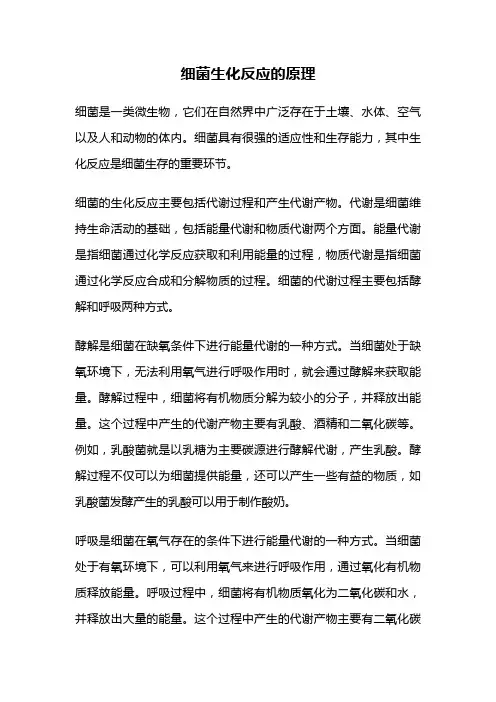 细菌生化反应的原理

细菌是一类微生物，它们在自然界中广泛存在于土壤、水体、空气以及人和动物的体内。细菌具有很强的适应性和生存能力，其中生化反应是细菌生存的重要环节。

细菌的生化反应主要包括代谢过程和产生代谢产物。代谢是细菌维持生命活动的基础，包括能量代谢和物质代谢两个方面。能量代谢是指细菌通过化学反应获取和利用能量的过程，物质代谢是指细菌通过化学反应合成和分解物质的过程。细菌的代谢过程主要包括酵解和呼吸两种方式。

酵解是细菌在缺氧条件下进行能量代谢的一种方式。当细菌处于缺氧环境下，无法利用氧气进行呼吸作用时，就会通过酵解来获取能量。酵解过程中，细菌将有机物质分解为较小的分子，并释放出能量。这个过程中产生的代谢产物主要有乳酸、酒精和二氧化碳等。例如，乳酸菌就是以乳糖为主要碳源进行酵解代谢，产生乳酸。酵解过程不仅可以为细菌提供能量，还可以产生一些有益的物质，如乳酸菌发酵产生的乳酸可以用于制作酸奶。

呼吸是细菌在氧气存在的条件下进行能量代谢的一种方式。当细菌处于有氧环境下，可以利用氧气来进行呼吸作用，通过氧化有机物质释放能量。呼吸过程中，细菌将有机物质氧化为二氧化碳和水，并释放出大量的能量。这个过程中产生的代谢产物主要有二氧化碳